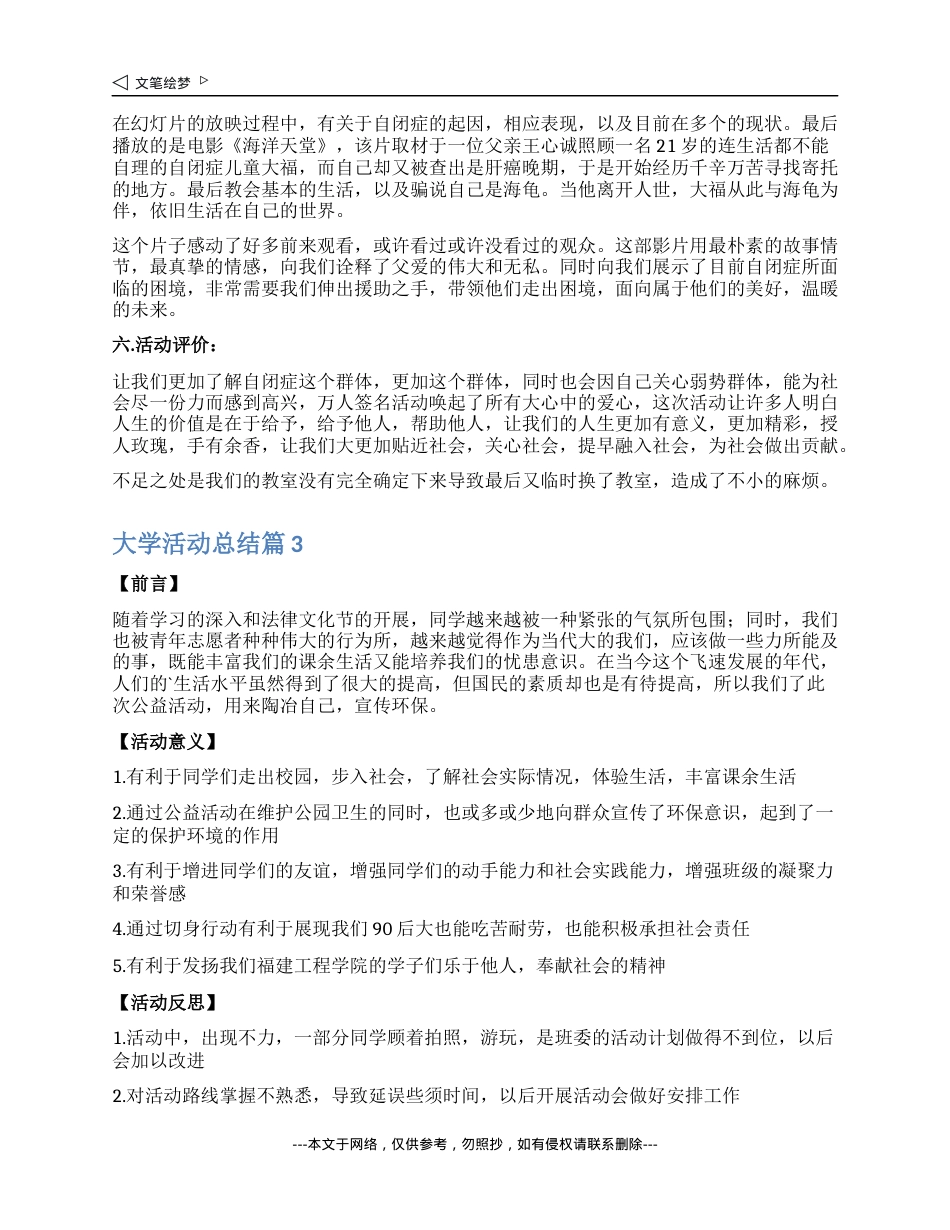 ◁ 文笔绘梦 ▷

在幻灯片的放映过程中，有关于自闭症的起因，相应表现，以及目前在多个的现状。最后播放的是电影《海洋天堂》，该片取材于一位父亲王心诚照顾一名21岁的连生活都不能自理的自闭症儿童大福，而自己却又被查出是肝癌晚期，于是开始经历千辛万苦寻找寄托的地方。最后教会基本的生活，以及骗说自己是海龟。当他离开人世，大福从此与海龟为伴，依旧生活在自己的世界。

这个片子感动了好多前来观看，或许看过或许没看过的观众。这部影片用最朴素的故事情节，最真挚的情感，向我们诠释了父爱的伟大和无私。同时向我们展示了目前自闭症所面临的困境，非常需要我们伸出援助之手，带领他们走出困境，面向属于他们的美好，温暖的未来。

六.活动评价：

让我们更加了解自闭症这个群体，更加这个群体，同时也会因自己关心弱势群体，能为社会尽一份力而感到高兴，万人签名活动唤起了所有大心中的爱心，这次活动让许多人明白人生的价值是在于给予，给予他人，帮助他人，让我们的人生更加有意义，更加精彩，授人玫瑰，手有余香，让我们大更加贴近社会，关心社会，提早融入社会，为社会做出贡献。

不足之处是我们的教室没有完全确定下来导致最后又临时换了教室，造成了不小的麻烦。

大学活动总结篇3

【前言】

随着学习的深入和法律文化节的开展，同学越来越被一种紧张的气氛所包围；同时，我们也被青年志愿者种种伟大的行为所，越来越觉得作为当代大的我们，应该做一些力所能及的事，既能丰富我们的课余生活又能培养我们的忧患意识。在当今这个飞速发展的年代，人们的`生活水平虽然得到了很大的提高，但国民的素质却也是有待提高，所以我们了此次公益活动，用来陶冶自己，宣传环保。

【活动意义】

1.有利于同学们走出校园，步入社会，了解社会实际情况，体验生活，丰富课余生活

2.通过公益活动在维护公园卫生的同时，也或多或少地向群众宣传了环保意识，起到了一定的保护环境的作用

3.有利于增进同学们的友谊，增强同学们的动手能力和社会实践能力，增强班级的凝聚力和荣誉感

4.通过切身行动有利于展现我们90后大也能吃苦耐劳，也能积极承担社会责任

5.有利于发扬我们福建工程学院的学子们乐于他人，奉献社会的精神

【活动反思】

1.活动中，出现不力，一部分同学顾着拍照，游玩，是班委的活动计划做得不到位，以后会加以改进

2.对活动路线掌握不熟悉，导致延误些须时间，以后开展活动会做好安排工作

---本文于网络，仅供参考，勿照抄，如有侵权请联系删除---